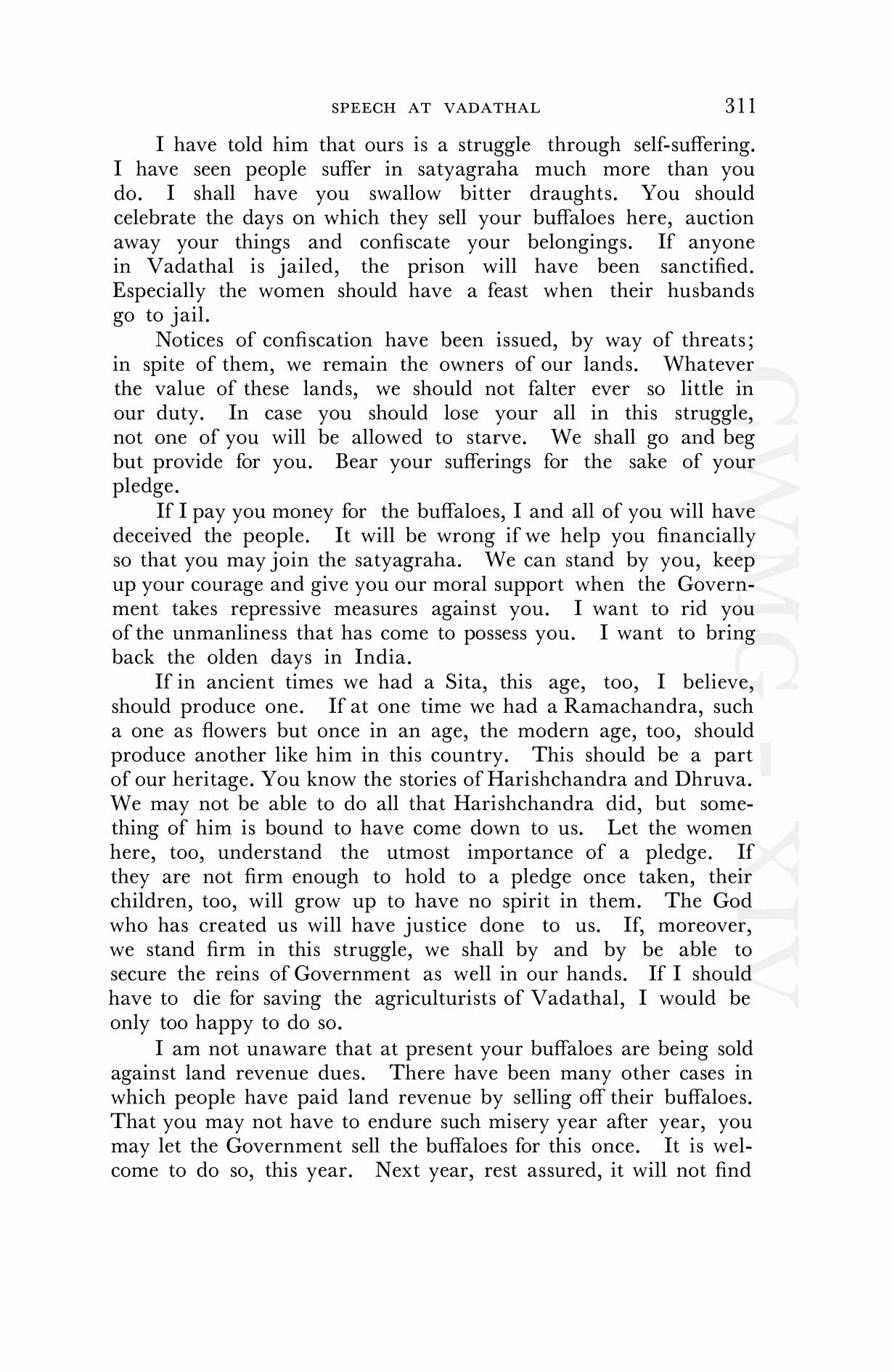 SPEECH AT VADATHAL 311

I have told him that ours is a struggle through self-suffering. I have seen people suffer in satyagraha much more than you do. I shall have you swallow bitter draughts. You should celebrate the days on which they sell your buffaloes here, auction away your things and confiscate your belongings. If anyone in Vadathal is jailed, the prison will have been sanctified. Especially the women should have a feast when their husbands go to jail.

Notices of confiscation have been issued, by way of threats; in spite of them, we remain the owners of our lands. Whatever the value of these lands, we should not falter ever so little in our duty. In case you should lose your all in this struggle, not one of you will be allowed to starve. We shall go and beg but provide for you. Bear your sufferings for the sake of your pledge.

If I pay you money for the buffaloes, I and all of you will have deceived the people. It will be wrong if we help you financially so that you may join the satyagraha. We can stand by you, keep up your courage and give you our moral support when the Government takes repressive measures against you. I want to rid you of the unmanliness that has come to possess you. I want to bring back the olden days in India.

If in ancient times we had a Sita, this age, too, I believe, should produce one. If at one time we had a Ramachandra, such a one as flowers but once in an age, the modern age, too, should produce another like him in this country. This should be a part of our heritage. You know the stories of Harishchandra and Dhruva. We may not be able to do all that Harishchandra did, but something of him is bound to have come down to us. Let the women here, too, understand the utmost importance of a pledge. If they are not firm enough to hold to a pledge once taken, their children, too, will grow up to have no spirit in them. The God who has created us will have justice done to us. If, moreover, we stand firm in this struggle, we shall by and by be able to secure the reins of Government as well in our hands. If I should have to die for saving the agriculturists of Vadathal, I would be only too happy to do so.

I am not unaware that at present your buffaloes are being sold against land revenue dues. There have been many other cases in which people have paid land revenue by selling off their buffaloes. That you may not have to endure such misery year after year, you may let the Government sell the buffaloes for this once. It is welcome to do so, this year. Next year, rest assured, it will not find

CWMG - XIV